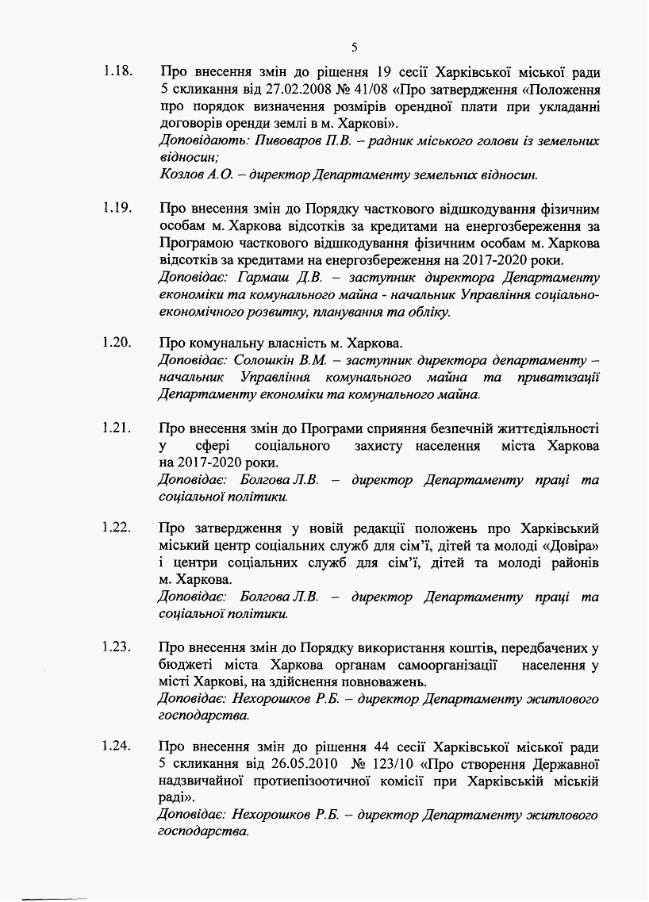 5

1.18. Про внесення змін до рішення 19 сесії Харківської міської ради 5 скликання від 27.02.2008 № 41/08 «Про затвердження «Положення про порядок визначення розмірів орендної плати при укладанні договорів оренди землі в м. Харкові».
Доповідають: Пивоваров П.В. – радник міського голови із земельних відносин;
Козлов А.О. – директор Департаменту земельних відносин.

1.19. Про внесення змін до Порядку часткового відшкодування фізичним особам м. Харкова відсотків за кредитами на енергозбереження за Програмою часткового відшкодування фізичним особам м. Харкова відсотків за кредитами на енергозбереження на 2017-2020 роки.
Доповідає: Гармаш Д.В. – заступник директора Департаменту економіки та комунального майна - начальник Управління соціально-економічного розвитку, планування та обліку.

1.20. Про комунальну власність м. Харкова.
Доповідає: Солошкін В.М. – заступник директора департаменту – начальник Управління комунального майна та приватизації Департаменту економіки та комунального майна.

1.21. Про внесення змін до Програми сприяння безпечній життєдіяльності у сфері соціального захисту населення міста Харкова на 2017-2020 роки.
Доповідає: Болгова Л.В. – директор Департаменту праці та соціальної політики.

1.22. Про затвердження у новій редакції положень про Харківський міський центр соціальних служб для сім'ї, дітей та молоді «Довіра» і центри соціальних служб для сім'ї, дітей та молоді районів м. Харкова.
Доповідає: Болгова Л.В. – директор Департаменту праці та соціальної політики.

1.23. Про внесення змін до Порядку використання коштів, передбачених у бюджеті міста Харкова органам самоорганізації населення у місті Харкові, на здійснення повноважень.
Доповідає: Нехорошков Р.Б. – директор Департаменту житлового господарства.

1.24. Про внесення змін до рішення 44 сесії Харківської міської ради 5 скликання від 26.05.2010 № 123/10 «Про створення Державної надзвичайної протиепізоотичної комісії при Харківській міській раді».
Доповідає: Нехорошков Р.Б. – директор Департаменту житлового господарства.